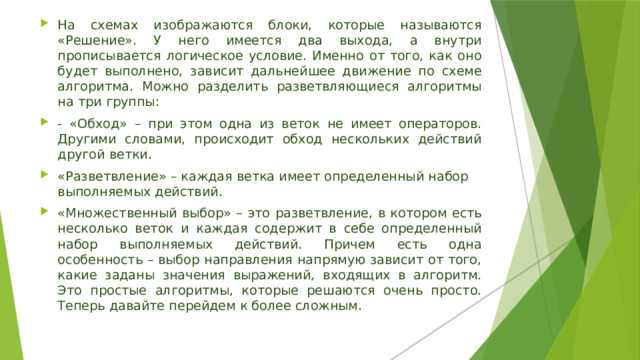 На схемах изображаются блоки, которые называются «Решение». У него имеется два выхода, а внутри прописывается логическое условие. Именно от того, как оно будет выполнено, зависит дальнейшее движение по схеме алгоритма. Можно разделить разветвляющиеся алгоритмы на три группы:

- «Обход» – при этом одна из веток не имеет операторов. Другими словами, происходит обход нескольких действий другой ветки.

«Разветвление» – каждая ветка имеет определенный набор выполняемых действий.

«Множественный выбор» – это разветвление, в котором есть несколько веток и каждая содержит в себе определенный набор выполняемых действий. Причем есть одна особенность – выбор направления напрямую зависит от того, какие заданы значения выражений, входящих в алгоритм. Это простые алгоритмы, которые решаются очень просто. Теперь давайте перейдем к более сложным.